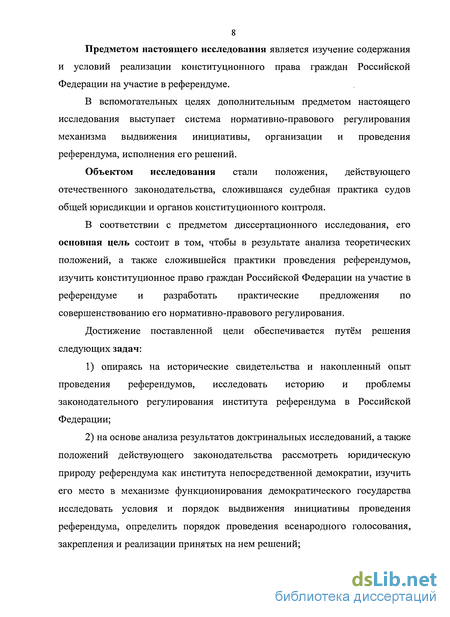 8

Предметом настоящего исследования является изучение содержания и условий реализации конституционного права граждан Российской Федерации на участие в референдуме.

В вспомогательных целях дополнительным предметом настоящего исследования выступает система нормативно-правового регулирования механизма выдвижения инициативы, организации и проведения референдума, исполнения его решений.

Объектом исследования стали положения, действующего отечественного законодательства, сложившаяся судебная практика судов общей юрисдикции и органов конституционного контроля.

В соответствии с предметом диссертационного исследования, его основная цель состоит в том, чтобы в результате анализа теоретических положений, а также сложившейся практики проведения референдумов, изучить конституционное право граждан Российской Федерации на участие в референдуме и разработать практические предложения по совершенствованию его нормативно-правового регулирования.

Достижение поставленной цели обеспечивается путём решения следующих задач:

1) опираясь на исторические свидетельства и накопленный опыт проведения референдумов, исследовать историю и проблемы законодательного регулирования института референдума в Российской Федерации;

2) на основе анализа результатов доктринальных исследований, а также положений действующего законодательства рассмотреть юридическую природу референдума как института непосредственной демократии, изучить его место в механизме функционирования демократического государства исследовать условия и порядок выдвижения инициативы проведения референдума, определить порядок проведения всенародного голосования, закрепления и реализации принятых на нем решений;

dsLib.net
библиотека диссертаций